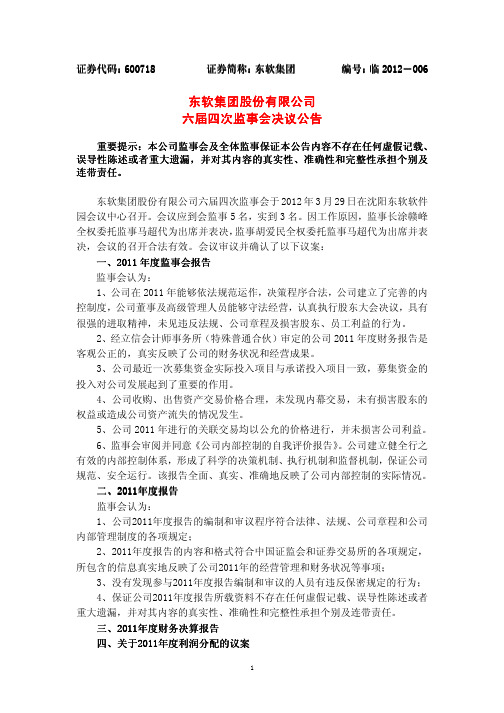 证券代码：600718　　证券简称：东软集团　　编号：临 2012－006

东软集团股份有限公司
六届四次监事会决议公告

重要提示：本公司监事会及全体监事保证本公告内容不存在任何虚假记载、误导性陈述或者重大遗漏，并对其内容的真实性、准确性和完整性承担个别及连带责任。

东软集团股份有限公司六届四次监事会于 2012 年 3 月 29 日在沈阳东软软件园会议中心召开。会议应到会监事 5 名，实到 3 名。因工作原因，监事长涂赣峰全权委托监事马超代为出席并表决，监事胡爱民全权委托监事马超代为出席并表决，会议的召开合法有效。会议审议并确认了以下议案：

一、2011 年度监事会报告

监事会认为：

1、公司在 2011 年能够依法规范运作，决策程序合法，公司建立了完善的内控制度，公司董事及高级管理人员能够守法经营，认真执行股东大会决议，具有很强的进取精神，未见违反法规、公司章程及损害股东、员工利益的行为。

2、经立信会计师事务所（特殊普通合伙）审定的公司 2011 年度财务报告是客观公正的，真实反映了公司的财务状况和经营成果。

3、公司最近一次募集资金实际投入项目与承诺投入项目一致，募集资金的投入对公司发展起到了重要的作用。

4、公司收购、出售资产交易价格合理，未发现内幕交易，未有损害股东的权益或造成公司资产流失的情况发生。

5、公司 2011 年进行的关联交易均以公允的价格进行，并未损害公司利益。

6、监事会审阅并同意《公司内部控制的自我评价报告》。公司建立健全行之有效的内部控制体系，形成了科学的决策机制、执行机制和监督机制，保证公司规范、安全运行。该报告全面、真实、准确地反映了公司内部控制的实际情况。

二、2011年度报告

监事会认为：

1、公司2011年度报告的编制和审议程序符合法律、法规、公司章程和公司内部管理制度的各项规定；

2、2011年度报告的内容和格式符合中国证监会和证券交易所的各项规定，所包含的信息真实地反映了公司2011年的经营管理和财务状况等事项；

3、没有发现参与2011年度报告编制和审议的人员有违反保密规定的行为；

4、保证公司2011年度报告所载资料不存在任何虚假记载、误导性陈述或者重大遗漏，并对其内容的真实性、准确性和完整性承担个别及连带责任。

三、2011年度财务决算报告

四、关于2011年度利润分配的议案

1